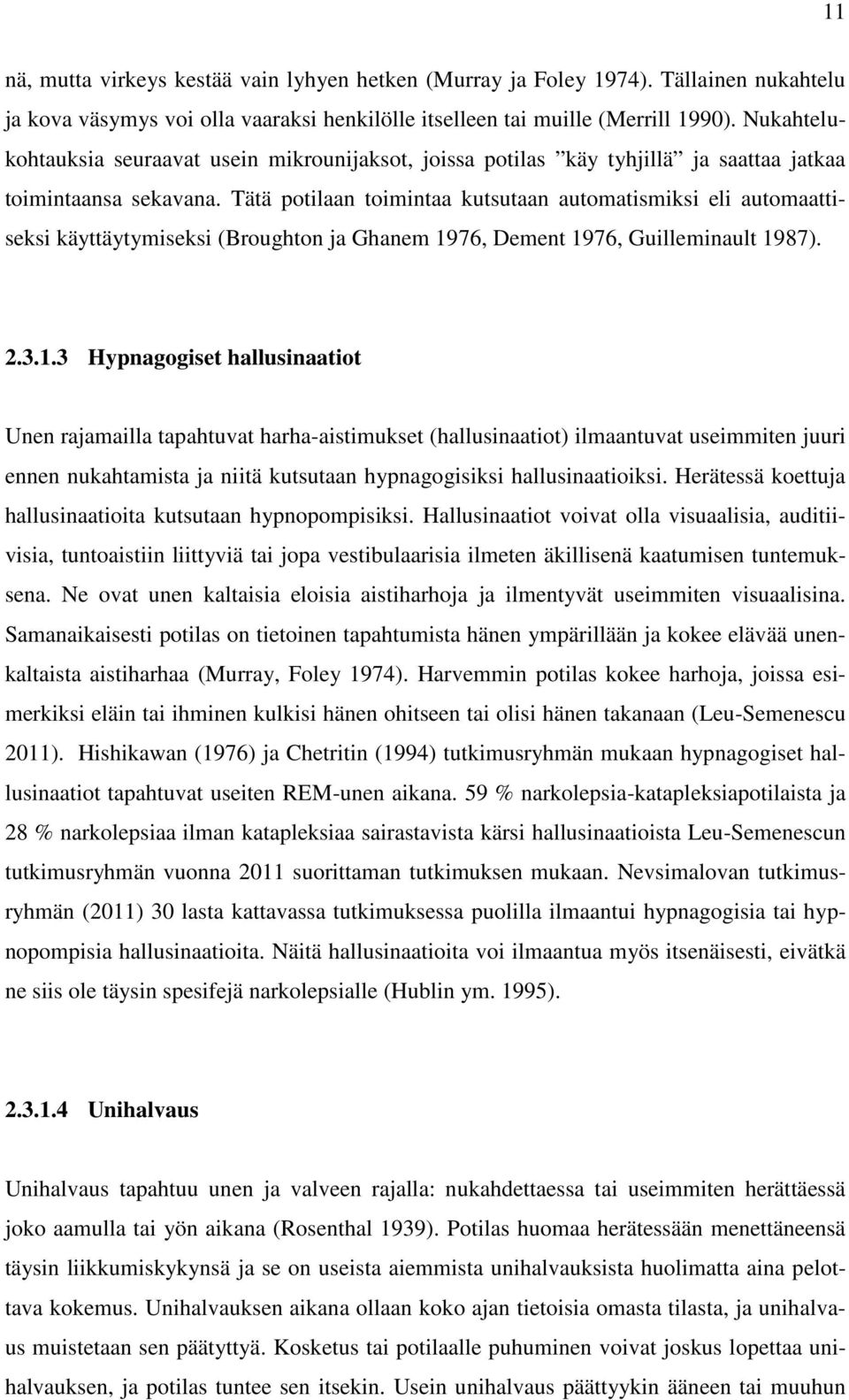 11

nä, mutta virkeys kestää vain lyhyen hetken (Murray ja Foley 1974). Tällainen nukahtelu ja kova väsymys voi olla vaaraksi henkilölle itselleen tai muille (Merrill 1990). Nukahtelukohtauksia seuraavat usein mikrounijaksot, joissa potilas ”käy tyhjillä” ja saattaa jatkaa toimintaansa sekavana. Tätä potilaan toimintaa kutsutaan automatismiksi eli automaattiseksi käyttäytymiseksi (Broughton ja Ghanem 1976, Dement 1976, Guilleminault 1987).

2.3.1.3 Hypnagogiset hallusinaatiot

Unen rajamailla tapahtuvat harha-aistimukset (hallusinaatiot) ilmaantuvat useimmiten juuri ennen nukahtamista ja niitä kutsutaan hypnagogisiksi hallusinaatioiksi. Herätessä koettuja hallusinaatioita kutsutaan hypnopompisiksi. Hallusinaatiot voivat olla visuaalisia, auditiivisia, tuntoaistiin liittyviä tai jopa vestibulaarisia ilmeten äkillisenä kaatumisen tuntemuksena. Ne ovat unen kaltaisia eloisia aistiharhoja ja ilmentyvät useimmiten visuaalisina. Samanaikaisesti potilas on tietoinen tapahtumista hänen ympärillään ja kokee elävää unenkaltaista aistiharhaa (Murray, Foley 1974). Harvemmin potilas kokee harhoja, joissa esimerkiksi eläin tai ihminen kulkisi hänen ohitseen tai olisi hänen takanaan (Leu-Semenescu 2011). Hishikawan (1976) ja Chetritin (1994) tutkimusryhmän mukaan hypnagogiset hallusinaatiot tapahtuvat useiten REM-unen aikana. 59 % narkolepsia-katapleksiapotilaista ja 28 % narkolepsiaa ilman katapleksiaa sairastavista kärsi hallusinaatioista Leu-Semenescun tutkimusryhmän vuonna 2011 suorittaman tutkimuksen mukaan. Nevsimalovan tutkimusryhmän (2011) 30 lasta kattavassa tutkimuksessa puolilla ilmaantui hypnagogisia tai hypnopompisia hallusinaatioita. Näitä hallusinaatioita voi ilmaantua myös itsenäisesti, eivätkä ne siis ole täysin spesifejä narkolepsialle (Hublin ym. 1995).

2.3.1.4 Unihalvaus

Unihalvaus tapahtuu unen ja valveen rajalla: nukahdettaessa tai useimmiten herättäessä joko aamulla tai yön aikana (Rosenthal 1939). Potilas huomaa herätessään menettäneensä täysin liikkumiskykynsä ja se on useista aiemmista unihalvauksista huolimatta aina pelottava kokemus. Unihalvauksen aikana ollaan koko ajan tietoisia omasta tilasta, ja unihalvaus muistetaan sen päätyttyä. Kosketus tai potilaalle puhuminen voivat joskus lopettaa unihalvauksen, ja potilas tuntee sen itsekin. Usein unihalvaus päättyykin ääneen tai muuhun